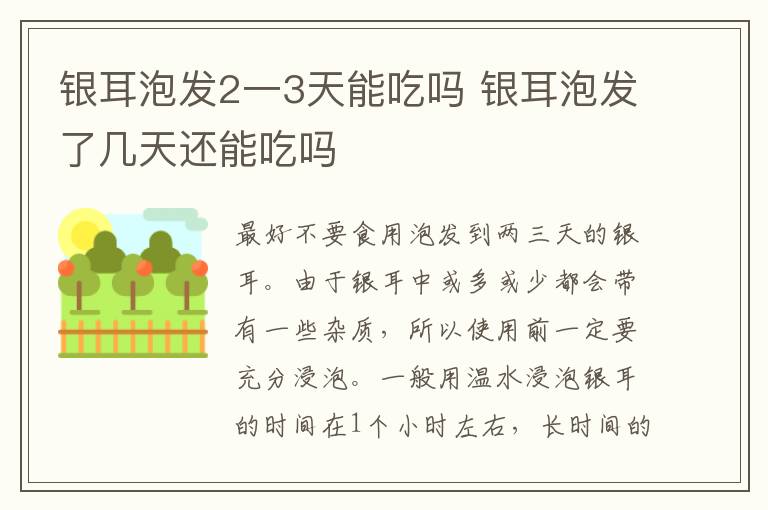 银耳泡发2一3天能吃吗 银耳泡发了几天还能吃吗

最好不要食用泡发到两三天的银耳。由于银耳中或多或少都会带有一些杂质，所以使用前一定要充分浸泡。一般用温水浸泡银耳的时间在1个小时左右，长时间的